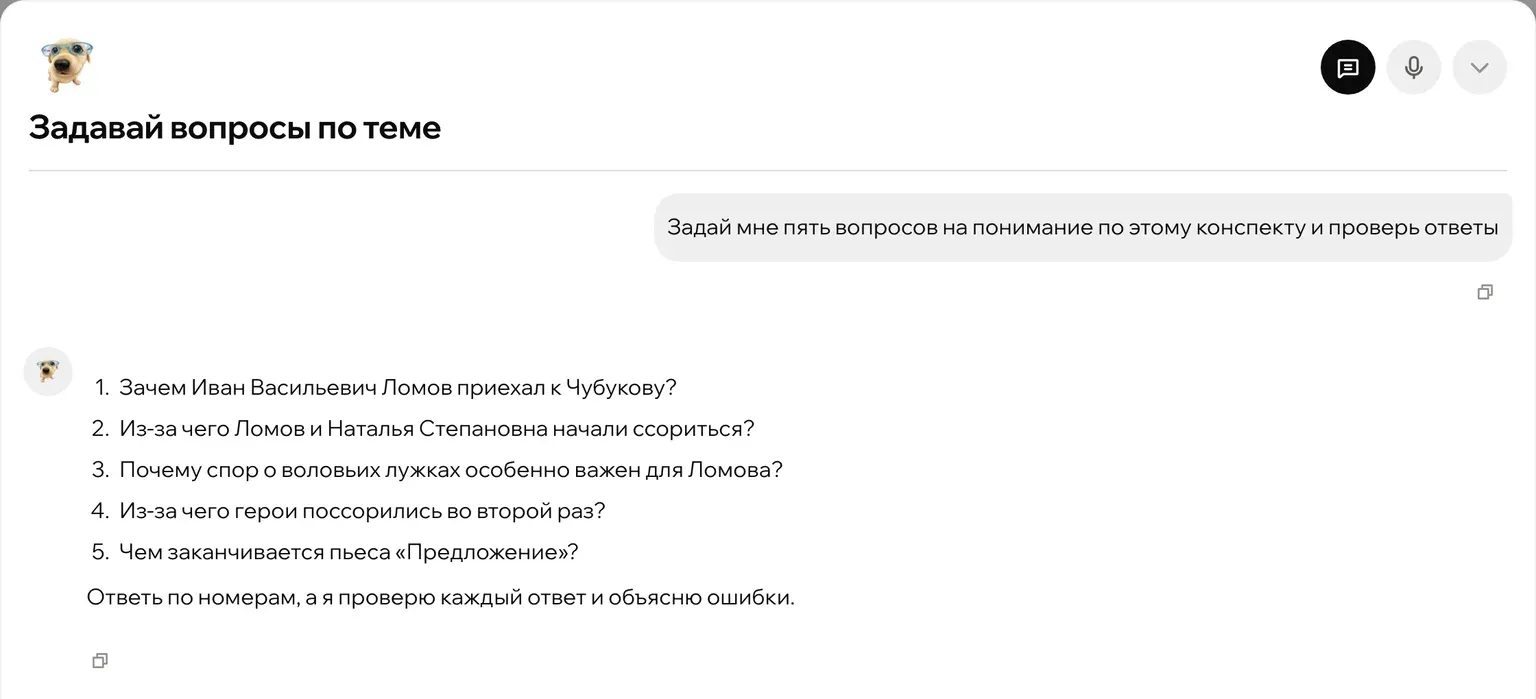 Задавай вопросы по теме

Задай мне пять вопросов на понимание по этому конспекту и проверь ответы

1. Зачем Иван Васильевич Ломов приехал к Чубукову?
2. Из-за чего Ломов и Наталья Степановна начали ссориться?
3. Почему спор о воловьих лужках особенно важен для Ломова?
4. Из-за чего герои поссорились во второй раз?
5. Чем заканчивается пьеса «Предложение»?

Ответь по номерам, а я проверю каждый ответ и объясню ошибки.